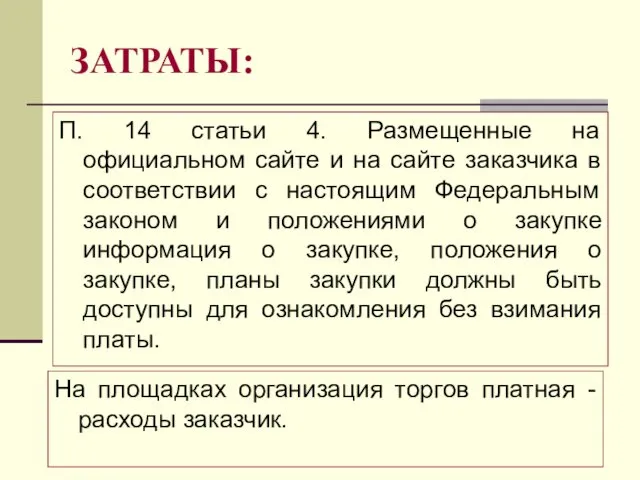 ЗАТРАТЫ:

П. 14 статьи 4. Размещенные на официальном сайте и на сайте заказчика в соответствии с настоящим Федеральным законом и положениями о закупке информация о закупке, положения о закупке, планы закупки должны быть доступны для ознакомления без взимания платы.

На площадках организация торгов платная - расходы заказчик.